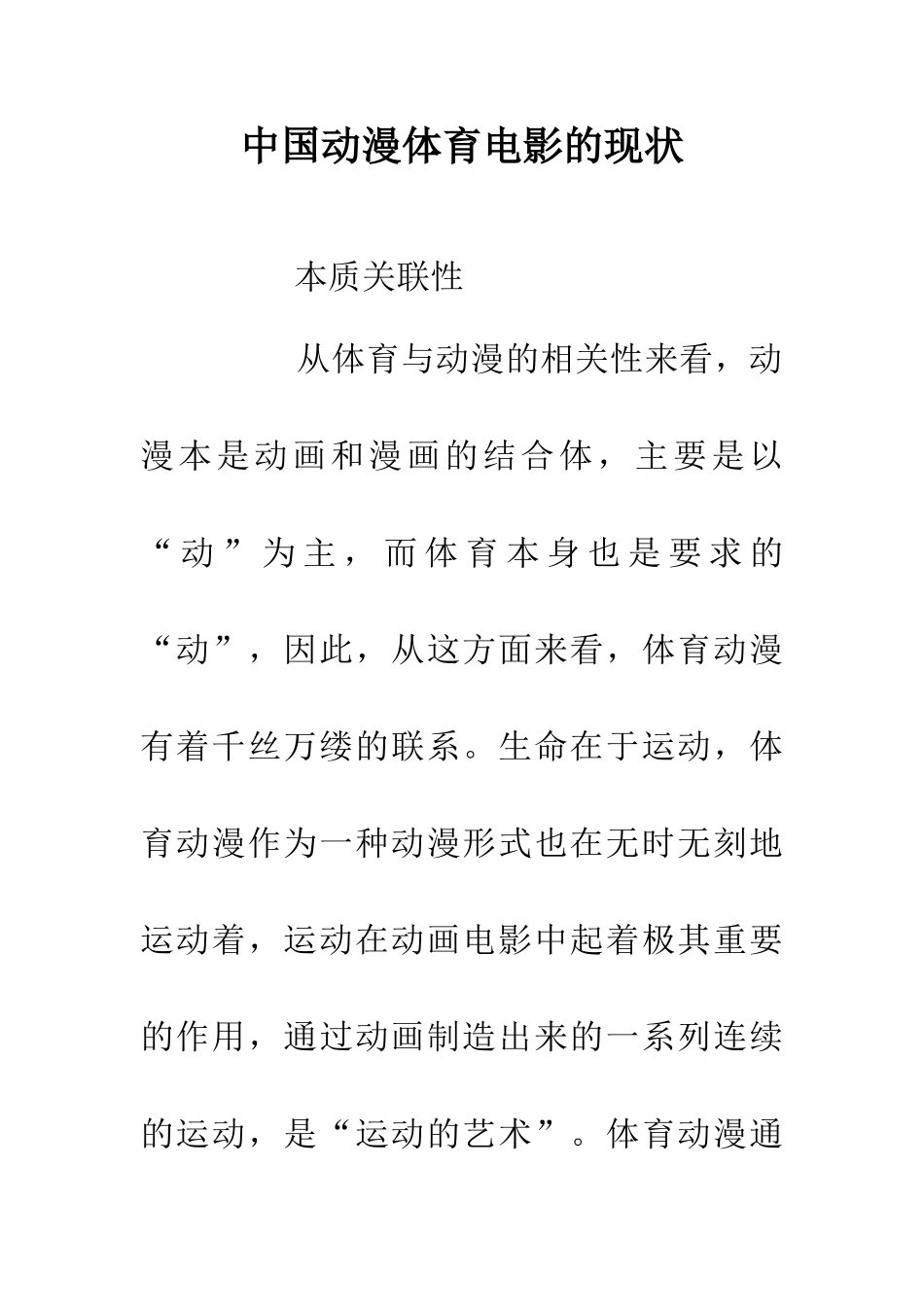 中国动漫体育电影的现状

本质关联性

从体育与动漫的相关性来看，动漫本是动画和漫画的结合体，主要是以“动”为主，而体育本身也是要求的“动”，因此，从这方面来看，体育动漫有着千丝万缕的联系。生命在于运动，体育动漫作为一种动漫形式也在无时无刻地运动着，运动在动画电影中起着极其重要的作用，通过动画制造出来的一系列连续的运动，是“运动的艺术”。体育动漫通